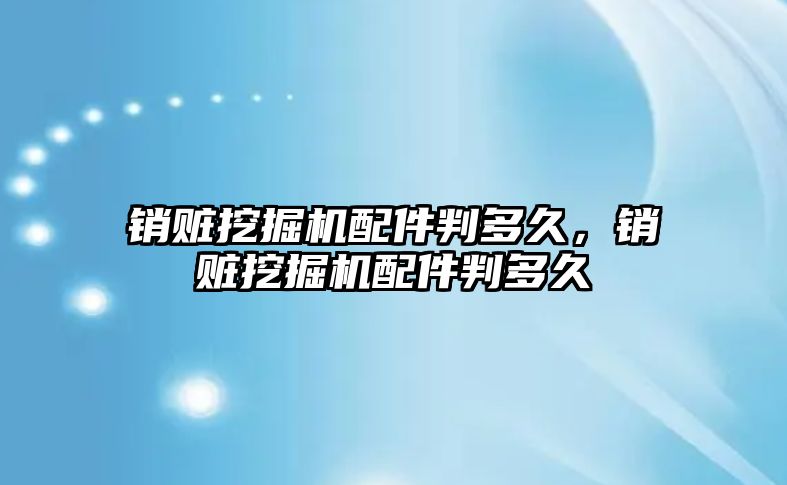 销赃挖掘机配件判多久，销赃挖掘机配件判多久